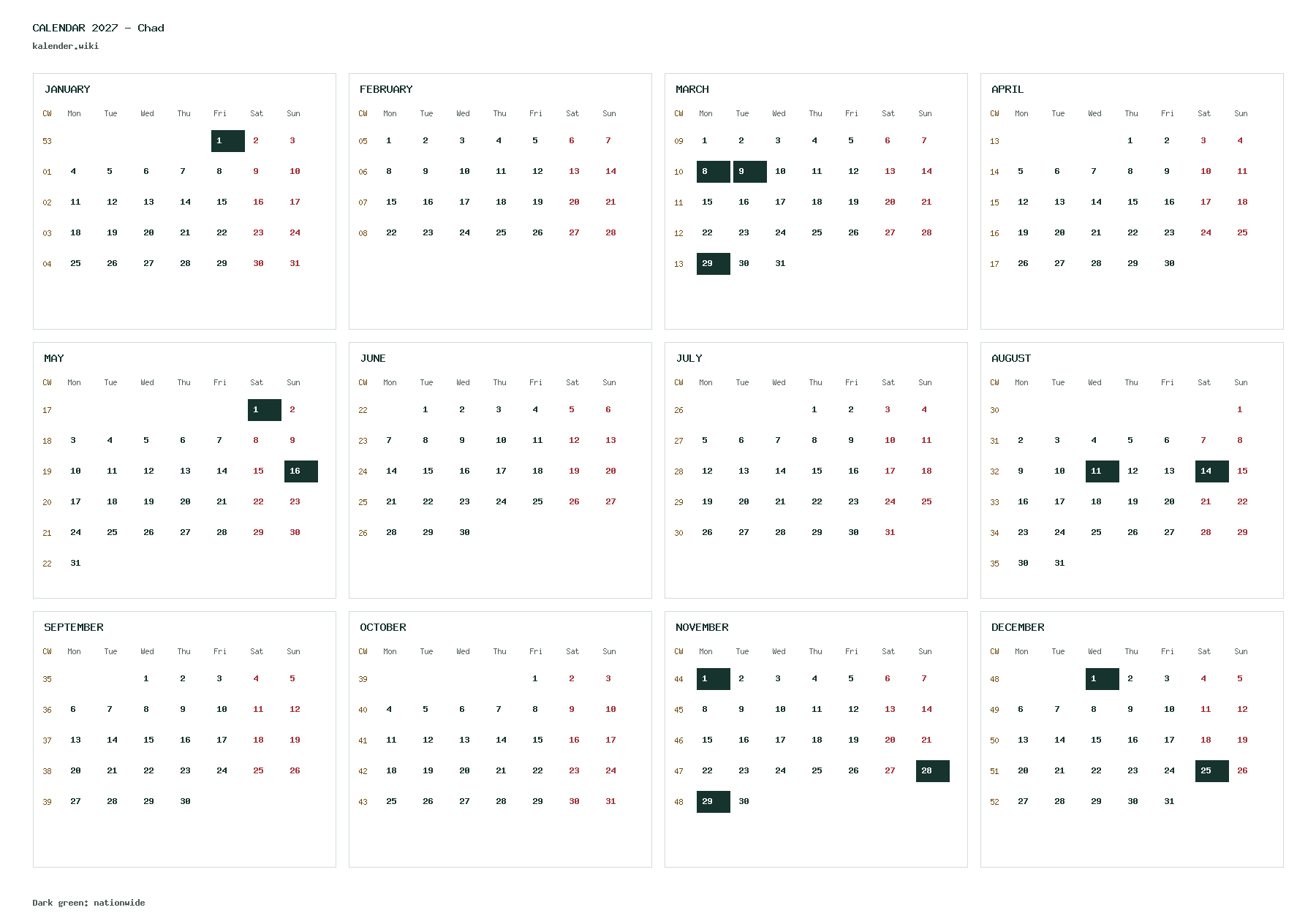 CALENDAR 2027 - Chad
kalender.wiki

JANUARY

| CW | Mon | Tue | Wed | Thu | Fri | Sat | Sun |
|---|---|---|---|---|---|---|---|
| 53 | | | | | 1 | 2 | 3 |
| 01 | 4 | 5 | 6 | 7 | 8 | 9 | 10 |
| 02 | 11 | 12 | 13 | 14 | 15 | 16 | 17 |
| 03 | 18 | 19 | 20 | 21 | 22 | 23 | 24 |
| 04 | 25 | 26 | 27 | 28 | 29 | 30 | 31 |

FEBRUARY

| CW | Mon | Tue | Wed | Thu | Fri | Sat | Sun |
|---|---|---|---|---|---|---|---|
| 05 | 1 | 2 | 3 | 4 | 5 | 6 | 7 |
| 06 | 8 | 9 | 10 | 11 | 12 | 13 | 14 |
| 07 | 15 | 16 | 17 | 18 | 19 | 20 | 21 |
| 08 | 22 | 23 | 24 | 25 | 26 | 27 | 28 |

MARCH

| CW | Mon | Tue | Wed | Thu | Fri | Sat | Sun |
|---|---|---|---|---|---|---|---|
| 09 | 1 | 2 | 3 | 4 | 5 | 6 | 7 |
| 10 | 8 | 9 | 10 | 11 | 12 | 13 | 14 |
| 11 | 15 | 16 | 17 | 18 | 19 | 20 | 21 |
| 12 | 22 | 23 | 24 | 25 | 26 | 27 | 28 |
| 13 | 29 | 30 | 31 | | | | |

APRIL

| CW | Mon | Tue | Wed | Thu | Fri | Sat | Sun |
|---|---|---|---|---|---|---|---|
| 13 | | | | 1 | 2 | 3 | 4 |
| 14 | 5 | 6 | 7 | 8 | 9 | 10 | 11 |
| 15 | 12 | 13 | 14 | 15 | 16 | 17 | 18 |
| 16 | 19 | 20 | 21 | 22 | 23 | 24 | 25 |
| 17 | 26 | 27 | 28 | 29 | 30 | | |

MAY

| CW | Mon | Tue | Wed | Thu | Fri | Sat | Sun |
|---|---|---|---|---|---|---|---|
| 17 | | | | | | 1 | 2 |
| 18 | 3 | 4 | 5 | 6 | 7 | 8 | 9 |
| 19 | 10 | 11 | 12 | 13 | 14 | 15 | 16 |
| 20 | 17 | 18 | 19 | 20 | 21 | 22 | 23 |
| 21 | 24 | 25 | 26 | 27 | 28 | 29 | 30 |
| 22 | 31 | | | | | | |

JUNE

| CW | Mon | Tue | Wed | Thu | Fri | Sat | Sun |
|---|---|---|---|---|---|---|---|
| 22 | | 1 | 2 | 3 | 4 | 5 | 6 |
| 23 | 7 | 8 | 9 | 10 | 11 | 12 | 13 |
| 24 | 14 | 15 | 16 | 17 | 18 | 19 | 20 |
| 25 | 21 | 22 | 23 | 24 | 25 | 26 | 27 |
| 26 | 28 | 29 | 30 | | | | |

JULY

| CW | Mon | Tue | Wed | Thu | Fri | Sat | Sun |
|---|---|---|---|---|---|---|---|
| 26 | | | | 1 | 2 | 3 | 4 |
| 27 | 5 | 6 | 7 | 8 | 9 | 10 | 11 |
| 28 | 12 | 13 | 14 | 15 | 16 | 17 | 18 |
| 29 | 19 | 20 | 21 | 22 | 23 | 24 | 25 |
| 30 | 26 | 27 | 28 | 29 | 30 | 31 | |

AUGUST

| CW | Mon | Tue | Wed | Thu | Fri | Sat | Sun |
|---|---|---|---|---|---|---|---|
| 30 | | | | | | | 1 |
| 31 | 2 | 3 | 4 | 5 | 6 | 7 | 8 |
| 32 | 9 | 10 | 11 | 12 | 13 | 14 | 15 |
| 33 | 16 | 17 | 18 | 19 | 20 | 21 | 22 |
| 34 | 23 | 24 | 25 | 26 | 27 | 28 | 29 |
| 35 | 30 | 31 | | | | | |

SEPTEMBER

| CW | Mon | Tue | Wed | Thu | Fri | Sat | Sun |
|---|---|---|---|---|---|---|---|
| 35 | | | 1 | 2 | 3 | 4 | 5 |
| 36 | 6 | 7 | 8 | 9 | 10 | 11 | 12 |
| 37 | 13 | 14 | 15 | 16 | 17 | 18 | 19 |
| 38 | 20 | 21 | 22 | 23 | 24 | 25 | 26 |
| 39 | 27 | 28 | 29 | 30 | | | |

OCTOBER

| CW | Mon | Tue | Wed | Thu | Fri | Sat | Sun |
|---|---|---|---|---|---|---|---|
| 39 | | | | | 1 | 2 | 3 |
| 40 | 4 | 5 | 6 | 7 | 8 | 9 | 10 |
| 41 | 11 | 12 | 13 | 14 | 15 | 16 | 17 |
| 42 | 18 | 19 | 20 | 21 | 22 | 23 | 24 |
| 43 | 25 | 26 | 27 | 28 | 29 | 30 | 31 |

NOVEMBER

| CW | Mon | Tue | Wed | Thu | Fri | Sat | Sun |
|---|---|---|---|---|---|---|---|
| 44 | 1 | 2 | 3 | 4 | 5 | 6 | 7 |
| 45 | 8 | 9 | 10 | 11 | 12 | 13 | 14 |
| 46 | 15 | 16 | 17 | 18 | 19 | 20 | 21 |
| 47 | 22 | 23 | 24 | 25 | 26 | 27 | 28 |
| 48 | 29 | 30 | | | | | |

DECEMBER

| CW | Mon | Tue | Wed | Thu | Fri | Sat | Sun |
|---|---|---|---|---|---|---|---|
| 48 | | | 1 | 2 | 3 | 4 | 5 |
| 49 | 6 | 7 | 8 | 9 | 10 | 11 | 12 |
| 50 | 13 | 14 | 15 | 16 | 17 | 18 | 19 |
| 51 | 20 | 21 | 22 | 23 | 24 | 25 | 26 |
| 52 | 27 | 28 | 29 | 30 | 31 | | |

Dark green: nationwide